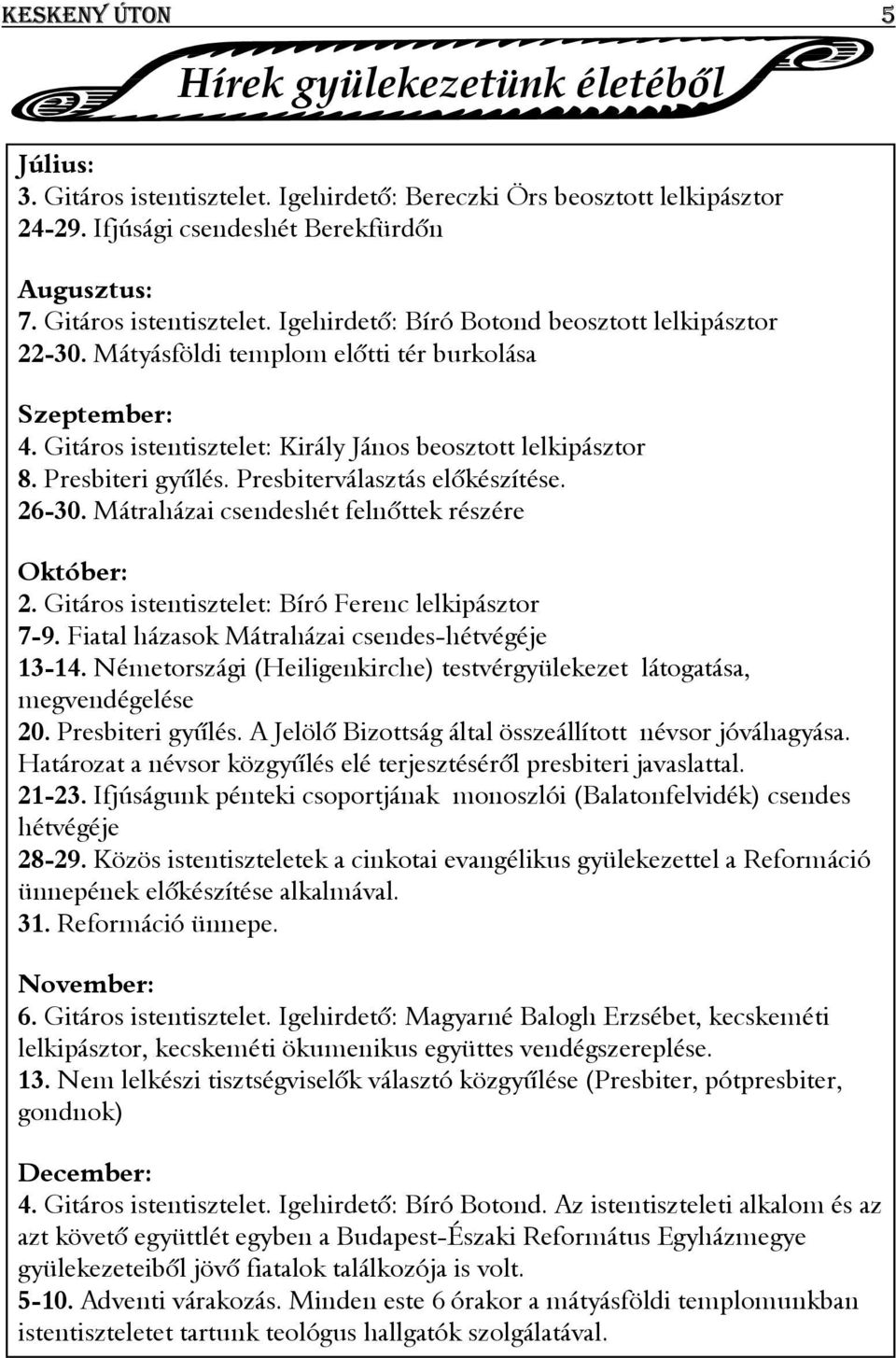 KESKENY ÚTON 5

Hírek gyülekezetünk életéből

Július:
3. Gitáros istentisztelet. Igehirdető: Bereczki Örs beosztott lelkipásztor
24-29. Ifjúsági csendeshét Berekfürdőn

Augusztus:
7. Gitáros istentisztelet. Igehirdető: Bíró Botond beosztott lelkipásztor
22-30. Mátyásföldi templom előtti tér burkolása

Szeptember:
4. Gitáros istentisztelet: Király János beosztott lelkipásztor
8. Presbiteri gyűlés. Presbiterválasztás előkészítése.
26-30. Mátraházai csendeshét felnőttek részére

Október:
2. Gitáros istentisztelet: Bíró Ferenc lelkipásztor
7-9. Fiatal házasok Mátraházai csendes-hétvégéje
13-14. Németországi (Heiligenkirche) testvérgyülekezet látogatása, megvendégelése
20. Presbiteri gyűlés. A Jelölő Bizottság által összeállított névsor jóváhagyása. Határozat a névsor közgyűlés elé terjesztéséről presbiteri javaslattal.
21-23. Ifjúságunk pénteki csoportjának monoszlói (Balatonfelvidék) csendes hétvégéje
28-29. Közös istentiszteletek a cinkotai evangélikus gyülekezettel a Reformáció ünnepének előkészítése alkalmával.
31. Reformáció ünnepe.

November:
6. Gitáros istentisztelet. Igehirdető: Magyarné Balogh Erzsébet, kecskeméti lelkipásztor, kecskeméti ökumenikus együttes vendégszereplése.
13. Nem lelkészi tisztségviselők választó közgyűlése (Presbiter, pótpresbiter, gondnok)

December:
4. Gitáros istentisztelet. Igehirdető: Bíró Botond. Az istentiszteleti alkalom és az azt követő együttlét egyben a Budapest-Északi Református Egyházmegye gyülekezeteiből jövő fiatalok találkozója is volt.
5-10. Adventi várakozás. Minden este 6 órakor a mátyásföldi templomunkban istentiszteletet tartunk teológus hallgatók szolgálatával.